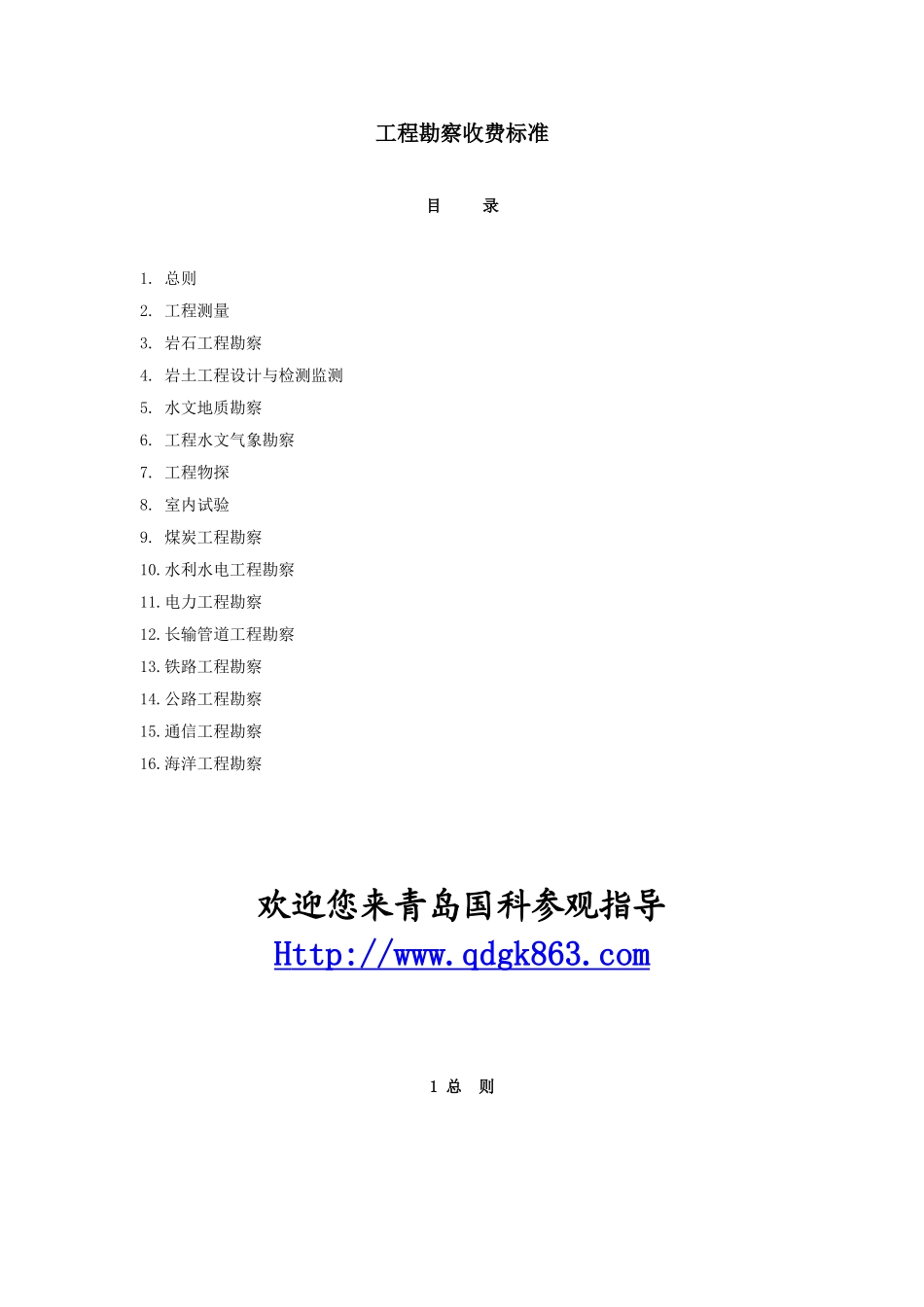 工程勘察收费标准

目　　录

1. 总则
2. 工程测量
3. 岩石工程勘察
4. 岩土工程设计与检测监测
5. 水文地质勘察
6. 工程水文气象勘察
7. 工程物探
8. 室内试验
9. 煤炭工程勘察
10. 水利水电工程勘察
11. 电力工程勘察
12. 长输管道工程勘察
13. 铁路工程勘察
14. 公路工程勘察
15. 通信工程勘察
16. 海洋工程勘察

欢迎您来青岛国科参观指导
Http://www.qdgk863.com

1 总　则